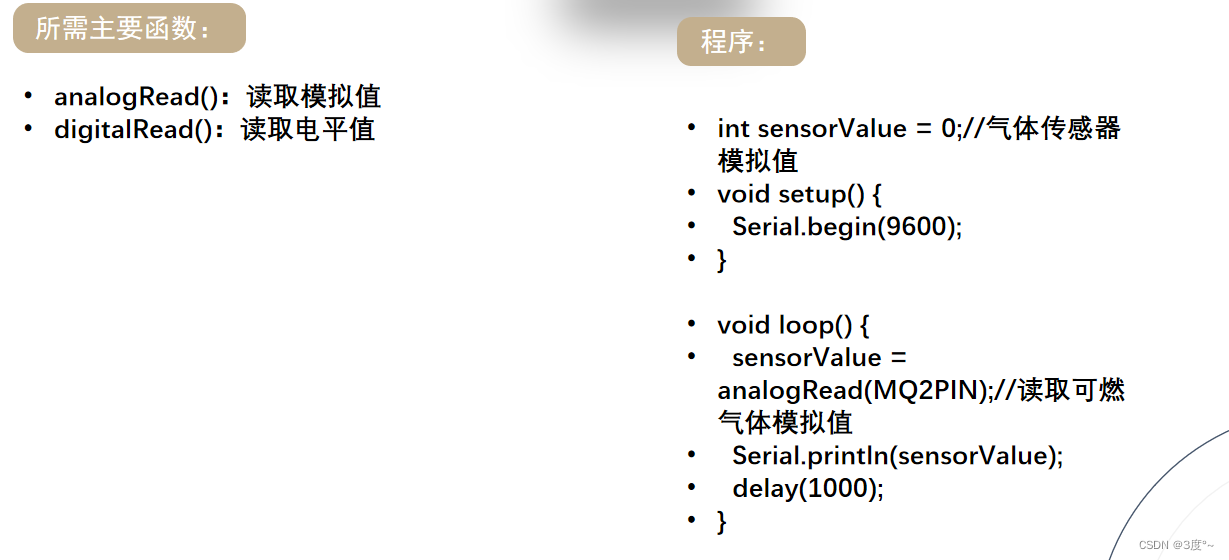 所需主要函数：

• analogRead()：读取模拟值
• digitalRead()：读取电平值

程序：

• int sensorValue = 0;//气体传感器模拟值
• void setup() {
• Serial.begin(9600);
• }

• void loop() {
• sensorValue = analogRead(MQ2PIN);//读取可燃气体模拟值
• Serial.println(sensorValue);
• delay(1000);
• }

CSDN @3度°~